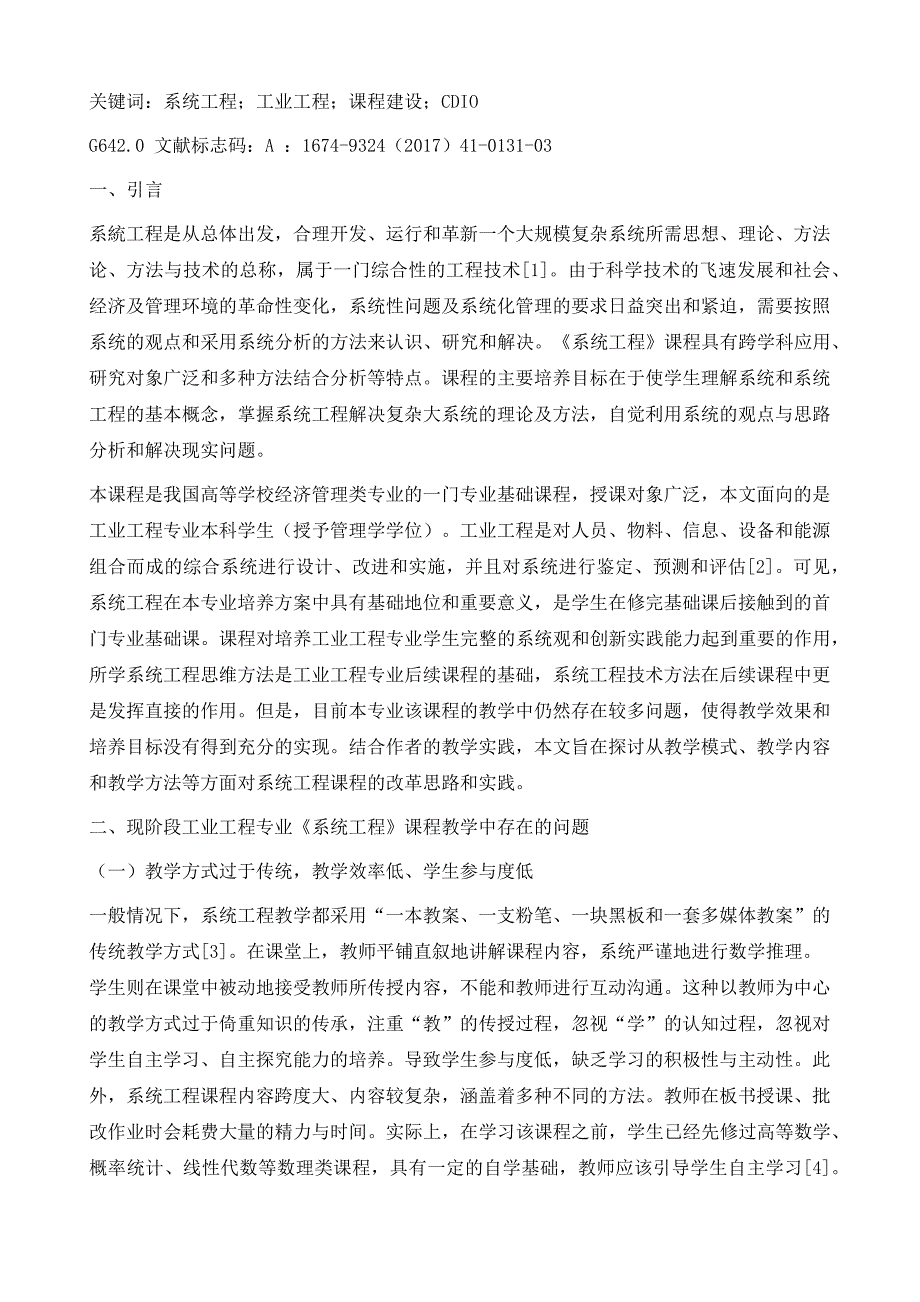 关键词：系统工程；工业工程；课程建设；CDIO

G642.0 文献标志码：A ：1674-9324（2017）41-0131-03

一、引言

系统工程是从总体出发，合理开发、运行和革新一个大规模复杂系统所需思想、理论、方法论、方法与技术的总称，属于一门综合性的工程技术[1]。由于科学技术的飞速发展和社会、经济及管理环境的革命性变化，系统性问题及系统化管理的要求日益突出和紧迫，需要按照系统的观点和采用系统分析的方法来认识、研究和解决。《系统工程》课程具有跨学科应用、研究对象广泛和多种方法结合分析等特点。课程的主要培养目标在于使学生理解系统和系统工程的基本概念，掌握系统工程解决复杂大系统的理论及方法，自觉利用系统的观点与思路分析和解决现实问题。

本课程是我国高等学校经济管理类专业的一门专业基础课程，授课对象广泛，本文面向的是工业工程专业本科学生（授予管理学学位）。工业工程是对人员、物料、信息、设备和能源组合而成的综合系统进行设计、改进和实施，并且对系统进行鉴定、预测和评估[2]。可见，系统工程在本专业培养方案中具有基础地位和重要意义，是学生在修完基础课后接触到的首门专业基础课。课程对培养工业工程专业学生完整的系统观和创新实践能力起到重要的作用，所学系统工程思维方法是工业工程专业后续课程的基础，系统工程技术方法在后续课程中更是发挥直接的作用。但是，目前本专业该课程的教学中仍然存在较多问题，使得教学效果和培养目标没有得到充分的实现。结合作者的教学实践，本文旨在探讨从教学模式、教学内容和教学方法等方面对系统工程课程的改革思路和实践。

二、现阶段工业工程专业《系统工程》课程教学中存在的问题

（一）教学方式过于传统，教学效率低、学生参与度低

一般情况下，系统工程教学都采用“一本教案、一支粉笔、一块黑板和一套多媒体教案”的传统教学方式[3]。在课堂上，教师平铺直叙地讲解课程内容，系统严谨地进行数学推理。学生则在课堂中被动地接受教师所传授内容，不能和教师进行互动沟通。这种以教师为中心的教学方式过于倚重知识的传承，注重“教”的传授过程，忽视“学”的认知过程，忽视对学生自主学习、自主探究能力的培养。导致学生参与度低，缺乏学习的积极性与主动性。此外，系统工程课程内容跨度大、内容较复杂，涵盖着多种不同的方法。教师在板书授课、批改作业时会耗费大量的精力与时间。实际上，在学习该课程之前，学生已经先修过高等数学、概率统计、线性代数等数理类课程，具有一定的自学基础，教师应该引导学生自主学习[4]。